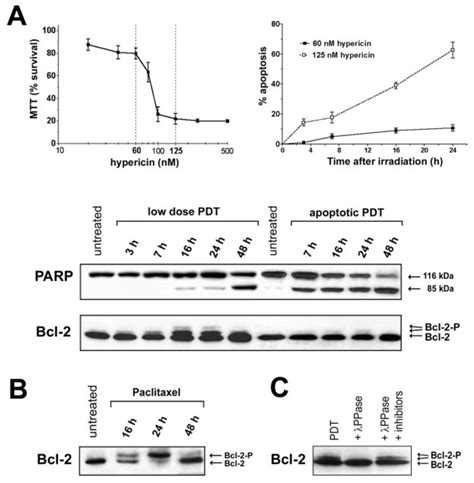 A

MTT (% survival)

100
80
60
40
20
0

10
60
100
125
500

hypericin (nM)

% apoptosis

80
60
40
20
0

60 nM hypericin
125 nM hypericin

0
4
8
12
16
20
24

Time after irradiation (h)

untreated
low dose PDT
3 h
7 h
16 h
24 h
48 h
untreated
apoptotic PDT
7 h
16 h
24 h
48 h

PARP
116 kDa
85 kDa

Bcl-2
Bcl-2-P
Bcl-2

B

untreated
Paclitaxel
16 h
24 h
48 h

Bcl-2
Bcl-2-P
Bcl-2

C

PDT
+ λPPase
+ λPPase + inhibitors

Bcl-2
Bcl-2-P
Bcl-2